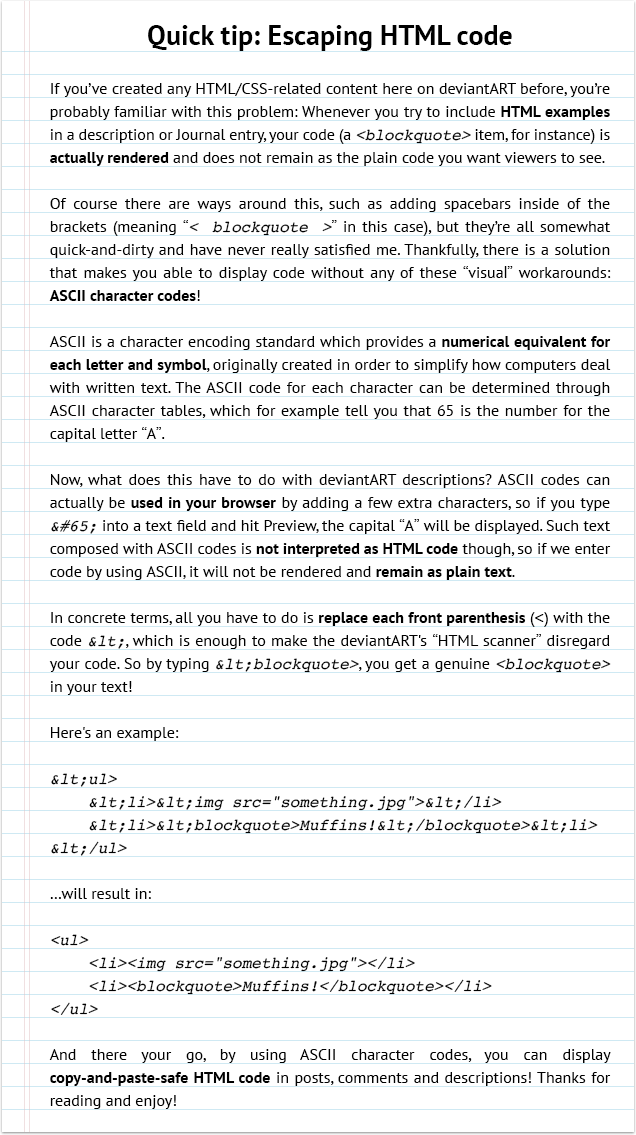 Quick tip: Escaping HTML code

If you've created any HTML/CSS-related content here on deviantART before, you're probably familiar with this problem: Whenever you try to include HTML examples in a description or Journal entry, your code (a <blockquote> item, for instance) is actually rendered and does not remain as the plain code you want viewers to see.

Of course there are ways around this, such as adding spacebars inside of the brackets (meaning "< blockquote >" in this case), but they're all somewhat quick-and-dirty and have never really satisfied me. Thankfully, there is a solution that makes you able to display code without any of these "visual" workarounds: ASCII character codes!

ASCII is a character encoding standard which provides a numerical equivalent for each letter and symbol, originally created in order to simplify how computers deal with written text. The ASCII code for each character can be determined through ASCII character tables, which for example tell you that 65 is the number for the capital letter "A".

Now, what does this have to do with deviantART descriptions? ASCII codes can actually be used in your browser by adding a few extra characters, so if you type &#65; into a text field and hit Preview, the capital "A" will be displayed. Such text composed with ASCII codes is not interpreted as HTML code though, so if we enter code by using ASCII, it will not be rendered and remain as plain text.

In concrete terms, all you have to do is replace each front parenthesis (<) with the code &lt;, which is enough to make the deviantART's "HTML scanner" disregard your code. So by typing &lt;blockquote>, you get a genuine <blockquote> in your text!

Here's an example:

&lt;ul>
&lt;li>&lt;img src="something.jpg">&lt;/li>
&lt;li>&lt;blockquote>Muffins!&lt;/blockquote>&lt;li>
&lt;/ul>

...will result in:

<ul>
<li><img src="something.jpg"></li>
<li><blockquote>Muffins!</blockquote></li>
</ul>

And there your go, by using ASCII character codes, you can display copy-and-paste-safe HTML code in posts, comments and descriptions! Thanks for reading and enjoy!